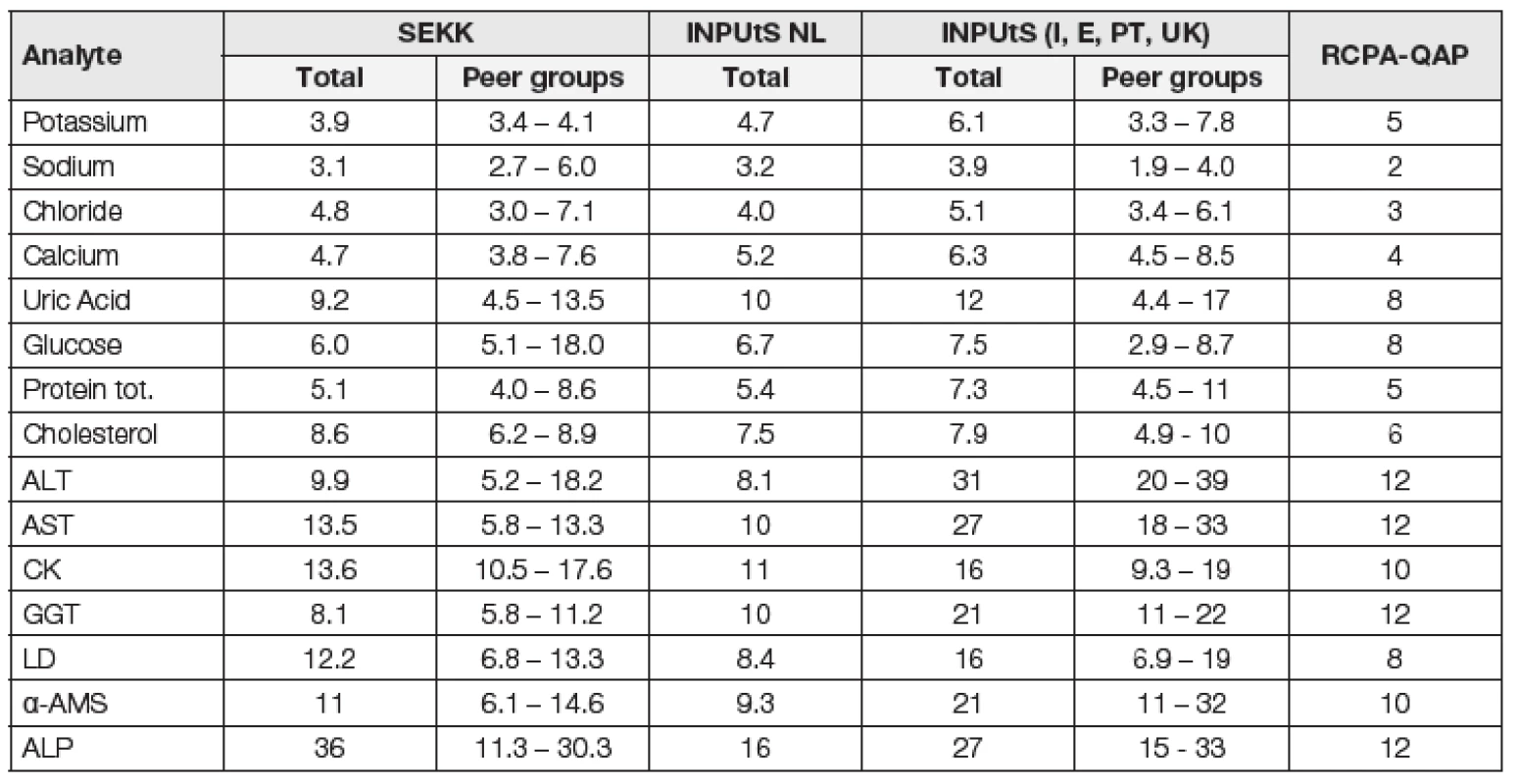 | Analyte | SEKK Total | SEKK Peer groups | INPUtS NL Total | INPUtS (I, E, PT, UK) Total | INPUtS (I, E, PT, UK) Peer groups | RCPA-QAP |
|---|---|---|---|---|---|---|
| Potassium | 3.9 | 3.4 – 4.1 | 4.7 | 6.1 | 3.3 – 7.8 | 5 |
| Sodium | 3.1 | 2.7 – 6.0 | 3.2 | 3.9 | 1.9 – 4.0 | 2 |
| Chloride | 4.8 | 3.0 – 7.1 | 4.0 | 5.1 | 3.4 – 6.1 | 3 |
| Calcium | 4.7 | 3.8 – 7.6 | 5.2 | 6.3 | 4.5 – 8.5 | 4 |
| Uric Acid | 9.2 | 4.5 – 13.5 | 10 | 12 | 4.4 – 17 | 8 |
| Glucose | 6.0 | 5.1 – 18.0 | 6.7 | 7.5 | 2.9 – 8.7 | 8 |
| Protein tot. | 5.1 | 4.0 – 8.6 | 5.4 | 7.3 | 4.5 – 11 | 5 |
| Cholesterol | 8.6 | 6.2 – 8.9 | 7.5 | 7.9 | 4.9 - 10 | 6 |
| ALT | 9.9 | 5.2 – 18.2 | 8.1 | 31 | 20 – 39 | 12 |
| AST | 13.5 | 5.8 – 13.3 | 10 | 27 | 18 – 33 | 12 |
| CK | 13.6 | 10.5 – 17.6 | 11 | 16 | 9.3 – 19 | 10 |
| GGT | 8.1 | 5.8 – 11.2 | 10 | 21 | 11 – 22 | 12 |
| LD | 12.2 | 6.8 – 13.3 | 8.4 | 16 | 6.9 – 19 | 8 |
| α-AMS | 11 | 6.1 – 14.6 | 9.3 | 21 | 11 – 32 | 10 |
| ALP | 36 | 11.3 – 30.3 | 16 | 27 | 15 - 33 | 12 |